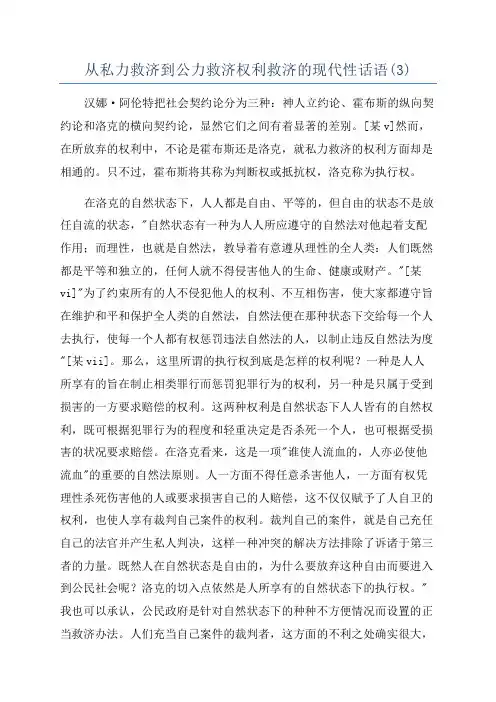 从私力救济到公力救济权利救济的现代性话语(3)

汉娜·阿伦特把社会契约论分为三种：神人立约论、霍布斯的纵向契约论和洛克的横向契约论，显然它们之间有着显著的差别。[某 v]然而，在所放弃的权利中，不论是霍布斯还是洛克，就私力救济的权利方面却是相通的。只不过，霍布斯将其称为判断权或抵抗权，洛克称为执行权。

在洛克的自然状态下，人人都是自由、平等的，但自由的状态不是放任自流的状态，"自然状态有一种为人人所应遵守的自然法对他起着支配作用；而理性，也就是自然法，教导着有意遵从理性的全人类：人们既然都是平等和独立的，任何人就不得侵害他人的生命、健康或财产。"[某 vi]"为了约束所有的人不侵犯他人的权利、不互相伤害，使大家都遵守旨在维护和平和保护全人类的自然法，自然法便在那种状态下交给每一个人去执行，使每一个人都有权惩罚违法自然法的人，以制止违反自然法为度"[某 vii]。那么，这里所谓的执行权到底是怎样的权利呢？一种是人人所享有的旨在制止相类罪行而惩罚犯罪行为的权利，另一种是只属于受到损害的一方要求赔偿的权利。这两种权利是自然状态下人人皆有的自然权利，既可根据犯罪行为的程度和轻重决定是否杀死一个人，也可根据受损害的状况要求赔偿。在洛克看来，这是一项"谁使人流血的，人亦必使他流血"的重要的自然法原则。人一方面不得任意杀害他人，一方面有权凭理性杀死伤害他的人或要求损害自己的人赔偿，这不仅仅赋予了人自卫的权利，也使人享有裁判自己案件的权利。裁判自己的案件，就是自己充任自己的法官并产生私人判决，这样一种冲突的解决方法排除了诉诸于第三者的力量。既然人在自然状态是自由的，为什么要放弃这种自由而要进入到公民社会呢？洛克的切入点依然是人所享有的自然状态下的执行权。"我也可以承认，公民政府是针对自然状态下的种种不方便情况而设置的正当救济办法。人们充当自己案件的裁判者，这方面的不利之处确实很大，